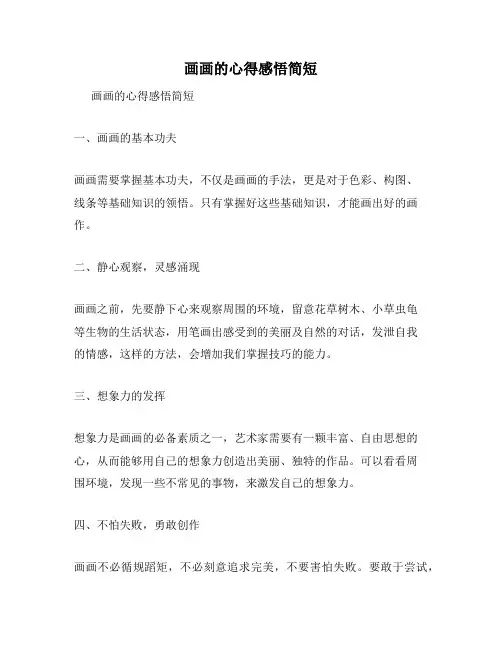 画画的心得感悟简短

画画的心得感悟简短

一、画画的基本功夫

画画需要掌握基本功夫，不仅是画画的手法，更是对于色彩、构图、线条等基础知识的领悟。只有掌握好这些基础知识，才能画出好的画作。

二、静心观察，灵感涌现

画画之前，先要静下心来观察周围的环境，留意花草树木、小草虫龟等生物的生活状态，用笔画出感受到的美丽及自然的对话，发泄自我的情感，这样的方法，会增加我们掌握技巧的能力。

三、想象力的发挥

想象力是画画的必备素质之一，艺术家需要有一颗丰富、自由思想的心，从而能够用自己的想象力创造出美丽、独特的作品。可以看看周围环境，发现一些不常见的事物，来激发自己的想象力。

四、不怕失败，勇敢创作

画画不必循规蹈矩，不必刻意追求完美，不要害怕失败。要敢于尝试，